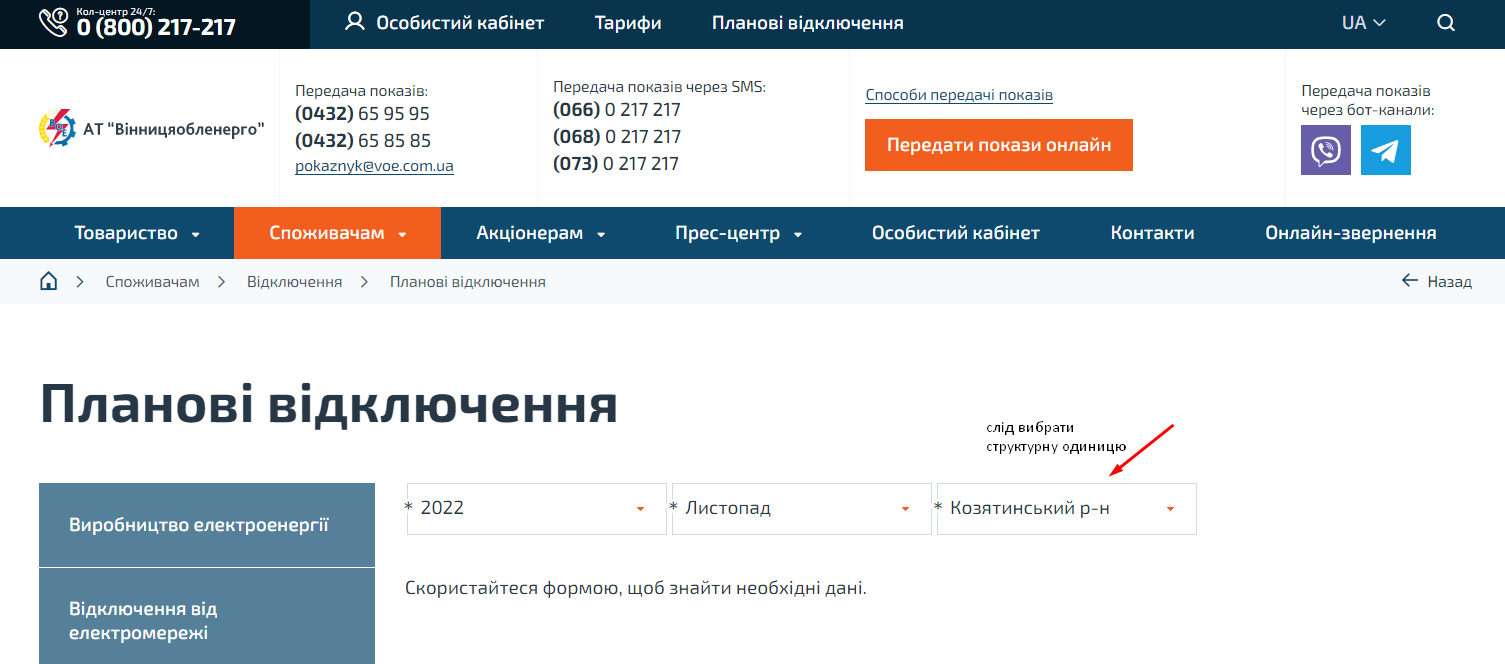 Кол-центр 24/7:
0 (800) 217-217

Особистий кабінет
Тарифи
Планові відключення
UA

АТ "Вінницяобленерго"

Передача показів:
(0432) 65 95 95
(0432) 65 85 85
pokaznyk@voe.com.ua

Передача показів через SMS:
(066) 0 217 217
(068) 0 217 217
(073) 0 217 217

Способи передачі показів
Передати покази онлайн

Передача показів через бот-канали:

Товариство
Споживачам
Акціонерам
Прес-центр
Особистий кабінет
Контакти
Онлайн-звернення

Споживачам > Відключення > Планові відключення

Назад

Планові відключення

слід вибрати структурну одиницю

Виробництво електроенергії

Відключення від електромережі

* 2022
* Листопад
* Козятинський р-н

Скористайтеся формою, щоб знайти необхідні дані.